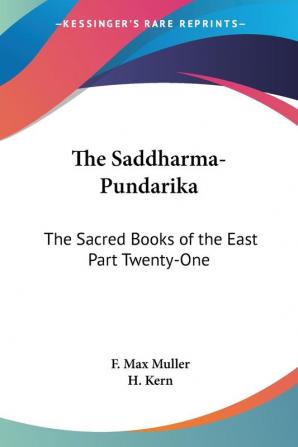 —KESSINGER'S RARE REPRINTS—

The Saddharma-Pundarika

The Sacred Books of the East Part Twenty-One

F. Max Muller
H. Kern